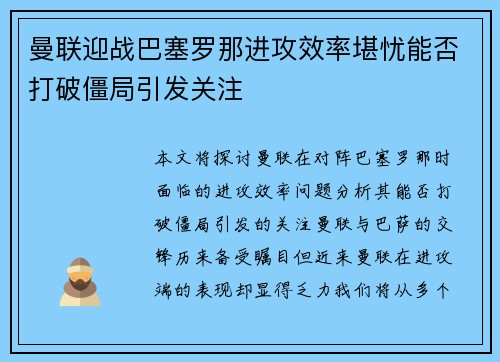 曼联迎战巴塞罗那进攻效率堪忧能否打破僵局引发关注

本文将探讨曼联在对阵巴塞罗那时面临的进攻效率问题分析其能否打破僵局引发的关注曼联与巴萨的交锋历来备受瞩目但近来曼联在进攻端的表现却显得乏力我们将从多个